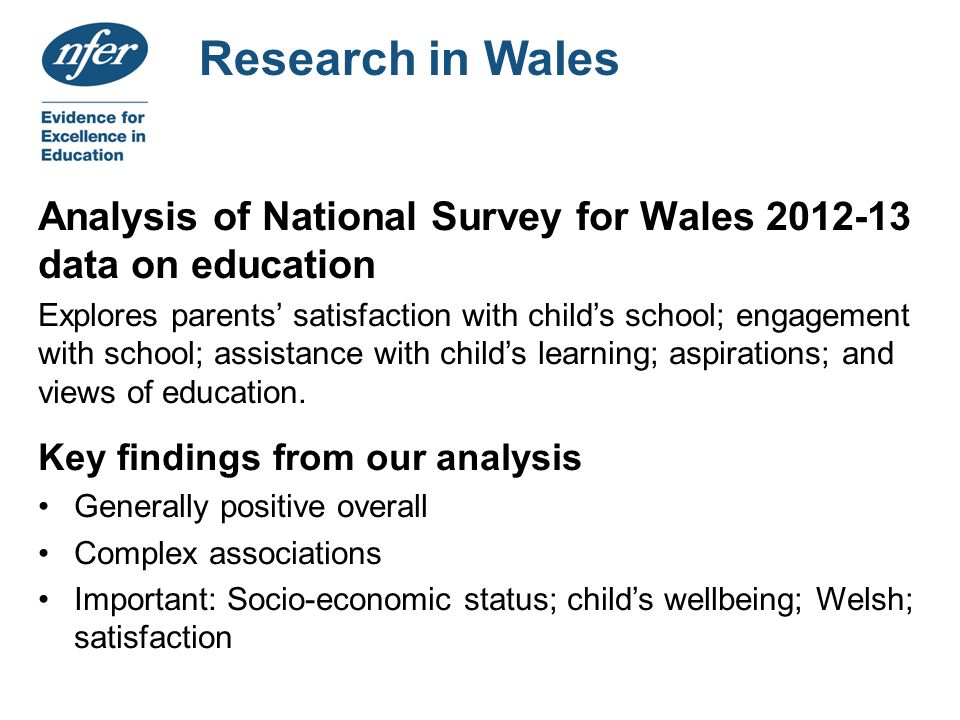 nfer

Evidence for Excellence in Education

Research in Wales

Analysis of National Survey for Wales 2012-13 data on education

Explores parents’ satisfaction with child’s school; engagement with school; assistance with child’s learning; aspirations; and views of education.

Key findings from our analysis

• Generally positive overall
• Complex associations
• Important: Socio-economic status; child’s wellbeing; Welsh; satisfaction